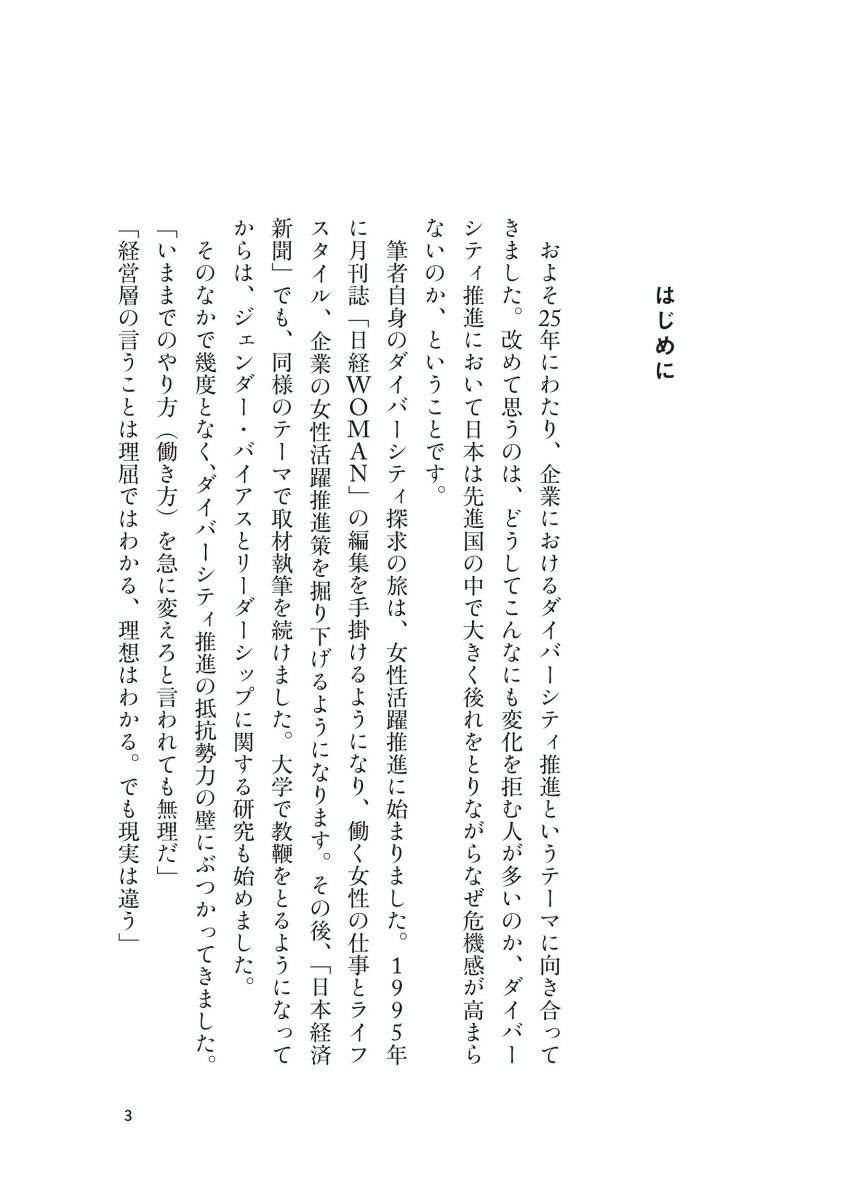 はじめに

およそ25年にわたり、企業におけるダイバーシティ推進というテーマに向き合ってきました。改めて思うのは、どうしてこんなにも変化を拒む人が多いのか、ダイバーシティ推進において日本は先進国の中で大きく後れをとりながらなぜ危機感が高まらないのか、ということです。

筆者自身のダイバーシティ探求の旅は、女性活躍推進に始まりました。1995年に月刊誌「日経WOMAN」の編集を手掛けるようになり、働く女性の仕事とライフスタイル、企業の女性活躍推進策を掘り下げるようになります。その後、「日本経済新聞」でも、同様のテーマで取材執筆を続けました。大学で教鞭をとるようになってからは、ジェンダー・バイアスとリーダーシップに関する研究も始めました。

そのなかで幾度となく、ダイバーシティ推進の抵抗勢力の壁にぶつかってきました。

「いままでのやり方（働き方）を急に変えろと言われても無理だ」

「経営層の言うことは理屈ではわかる、理想はわかる。でも現実は違う」

3